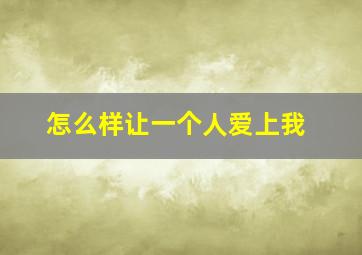 怎么样让一个人爱上我